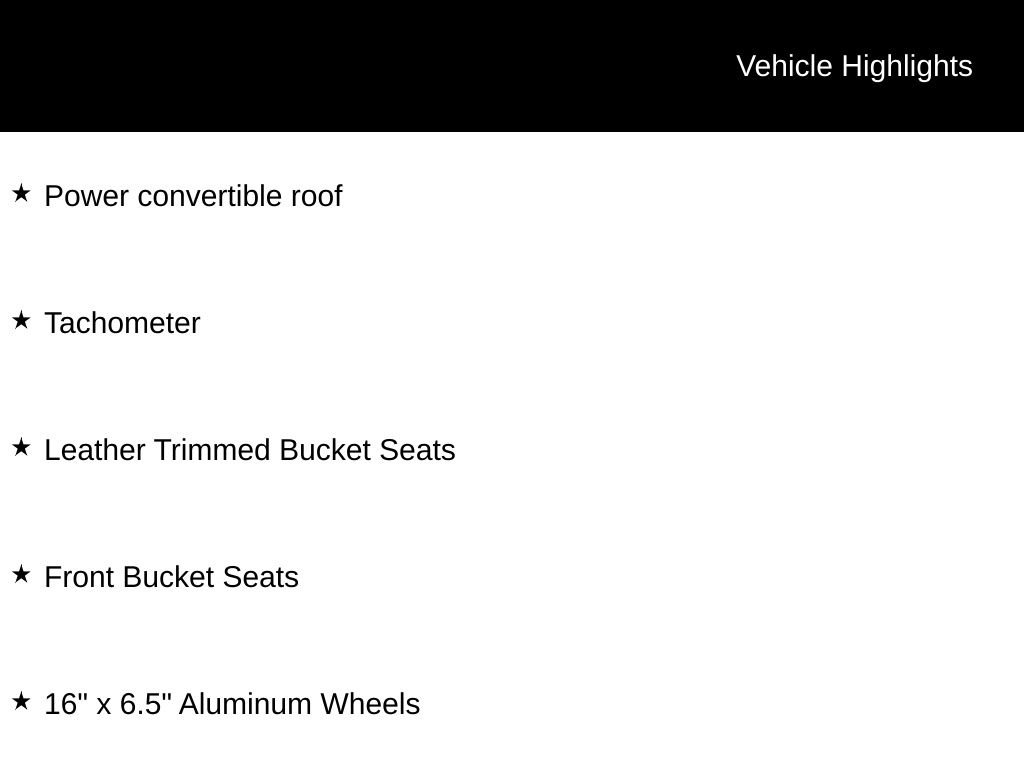 Vehicle Highlights

★ Power convertible roof

★ Tachometer

★ Leather Trimmed Bucket Seats

★ Front Bucket Seats

★ 16" x 6.5" Aluminum Wheels